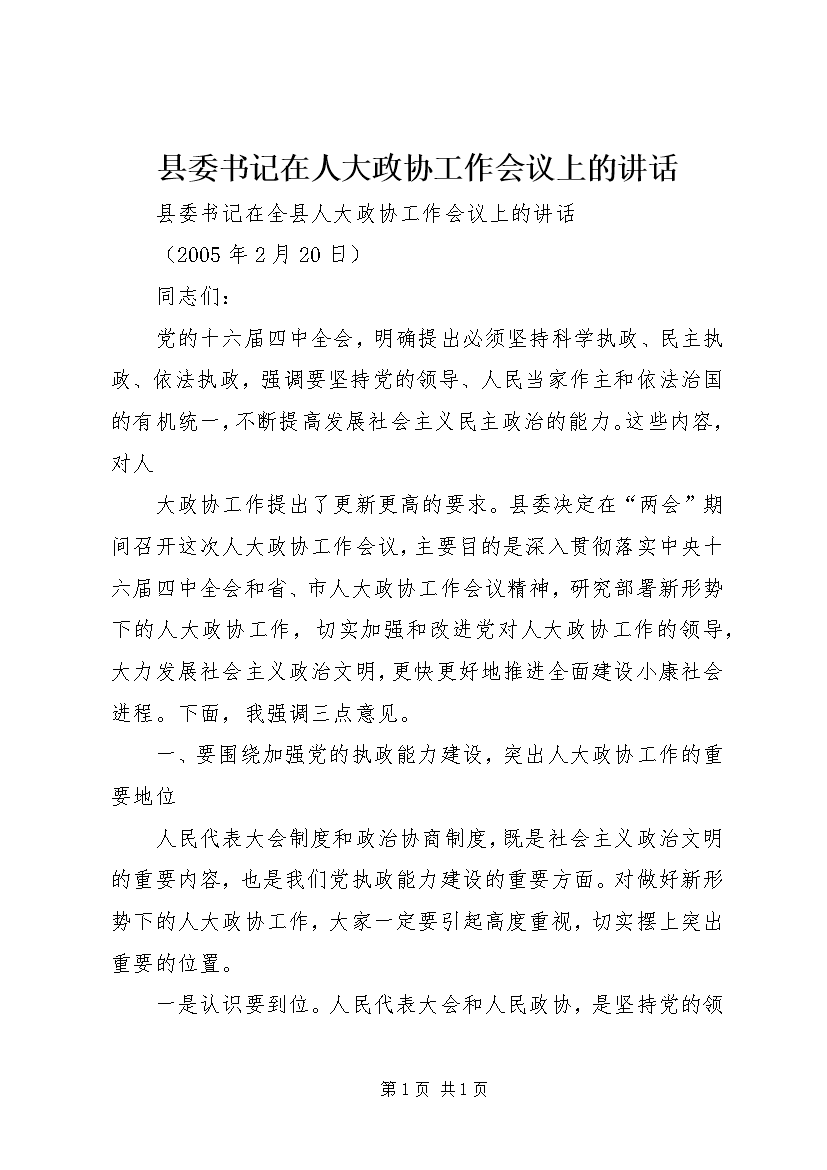 县委书记在人大政协工作会议上的讲话

县委书记在全县人大政协工作会议上的讲话

（2005年2月20日）

同志们：

党的十六届四中全会，明确提出必须坚持科学执政、民主执政、依法执政，强调要坚持党的领导、人民当家作主和依法治国的有机统一，不断提高发展社会主义民主政治的能力。这些内容，对人

大政协工作提出了更新更高的要求。县委决定在“两会”期间召开这次人大政协工作会议，主要目的是深入贯彻落实中央十六届四中全会和省、市人大政协工作会议精神，研究部署新形势下的人大政协工作，切实加强和改进党对人大政协工作的领导，大力发展社会主义政治文明，更快更好地推进全面建设小康社会进程。下面，我强调三点意见。

一、要围绕加强党的执政能力建设，突出人大政协工作的重要地位

人民代表大会制度和政治协商制度，既是社会主义政治文明的重要内容，也是我们党执政能力建设的重要方面。对做好新形势下的人大政协工作，大家一定要引起高度重视，切实摆上突出重要的位置。

一是认识要到位。人民代表大会和人民政协，是坚持党的领

第1页 共1页